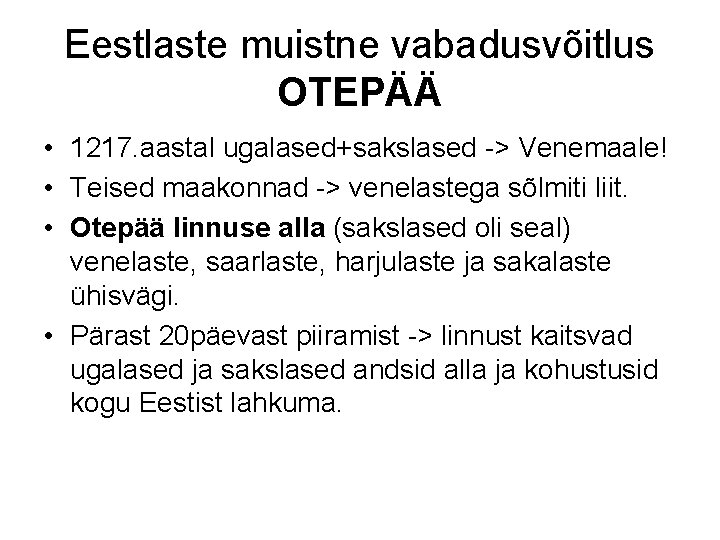 Eestlaste muistne vabadusvõitlus
OTEPÄÄ

• 1217.aastal ugalased+sakslased -> Venemaale!
• Teised maakonnad -> venelastega sõlmiti liit.
• Otepää linnuse alla (sakslased oli seal) venelaste, saarlaste, harjulaste ja sakalaste ühisvägi.
• Pärast 20päevast piiramist -> linnust kaitsvad ugalased ja sakslased andsid alla ja kohustusid kogu Eestist lahkuma.